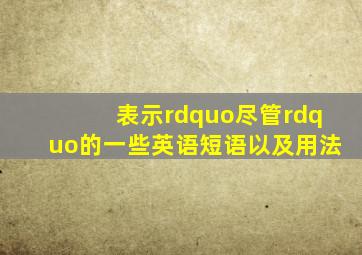 表示rdquo尽管rdquo的一些英语短语以及用法